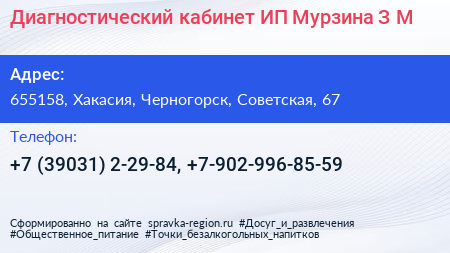 Диагностический кабинет ИП Мурзина З М

Адрес:

655158, Хакасия, Черногорск, Советская, 67

Телефон:

+7 (39031) 2-29-84, +7-902-996-85-59

Сформированно на сайте spravka-region.ru #Досуг_и_развлечения #Общественное_питание #Точки_безалкогольных_напитков